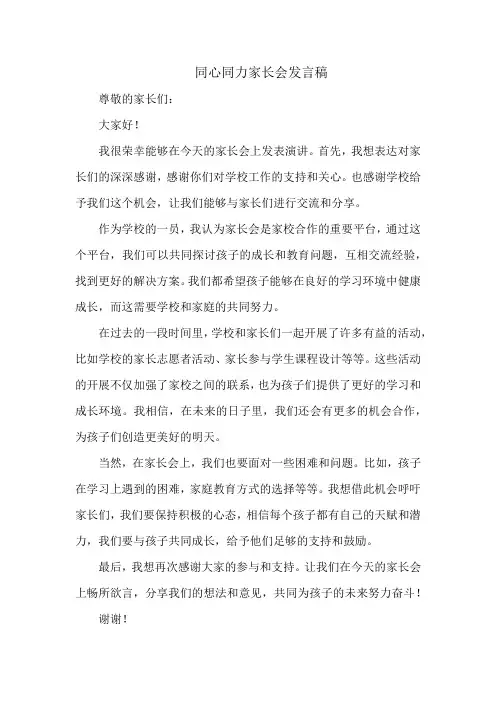 同心同力家长会发言稿

尊敬的家长们:

大家好!

我很荣幸能够在今天的家长会上发表演讲。首先,我想表达对家长们的深深感谢,感谢你们对学校工作的支持和关心。也感谢学校给予我们这个机会,让我们能够与家长们进行交流和分享。

作为学校的一员,我认为家长会是家校合作的重要平台,通过这个平台,我们可以共同探讨孩子的成长和教育问题,互相交流经验,找到更好的解决方案。我们都希望孩子能够在良好的学习环境中健康成长,而这需要学校和家庭的共同努力。

在过去的一段时间里,学校和家长们一起开展了许多有益的活动,比如学校的家长志愿者活动、家长参与学生课程设计等等。这些活动的开展不仅加强了家校之间的联系,也为孩子们提供了更好的学习和成长环境。我相信,在未来的日子里,我们还会有更多的机会合作,为孩子们创造更美好的明天。

当然,在家长会上,我们也要面对一些困难和问题。比如,孩子在学习上遇到的困难,家庭教育方式的选择等等。我想借此机会呼吁家长们,我们要保持积极的心态,相信每个孩子都有自己的天赋和潜力,我们要与孩子共同成长,给予他们足够的支持和鼓励。

最后,我想再次感谢大家的参与和支持。让我们在今天的家长会上畅所欲言,分享我们的想法和意见,共同为孩子的未来努力奋斗!

谢谢!